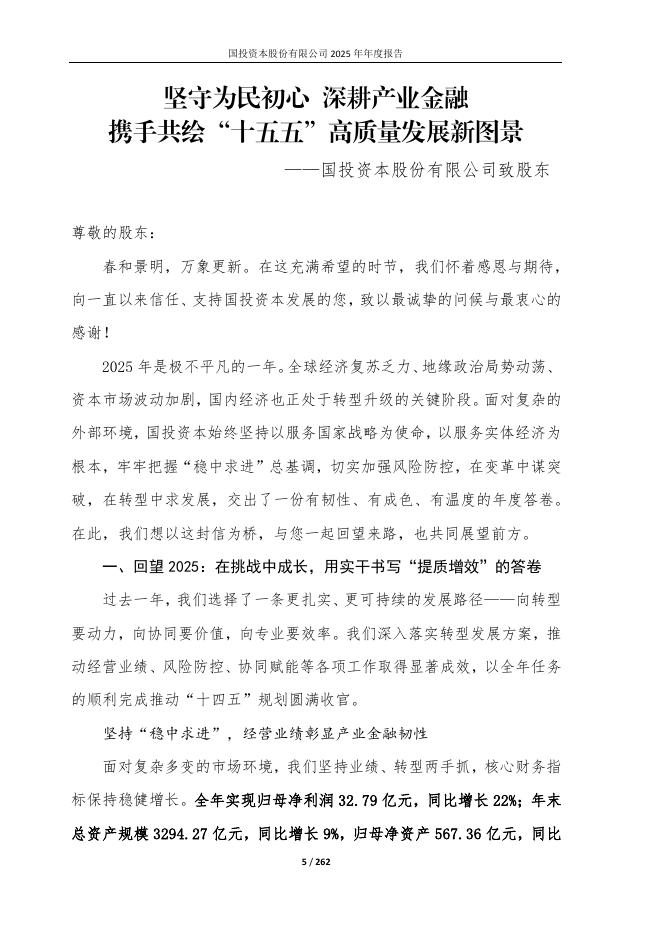 国投资本股份有限公司 2025 年年度报告

坚守为民初心 深耕产业金融
携手共绘“十五五”高质量发展新图景

——国投资本股份有限公司致股东

尊敬的股东：

春和景明，万象更新。在这充满希望的时节，我们怀着感恩与期待，向一直以来信任、支持国投资本发展的您，致以最诚挚的问候与最衷心的感谢！

2025 年是极不平凡的一年。全球经济复苏乏力、地缘政治局势动荡、资本市场波动加剧，国内经济也正处于转型升级的关键阶段。面对复杂的外部环境，国投资本始终坚持以服务国家战略为使命，以服务实体经济为根本，牢牢把握“稳中求进”总基调，切实加强风险防控，在变革中谋突破，在转型中求发展，交出了一份有韧性、有成色、有温度的年度答卷。在此，我们想以这封信为桥，与您一起回望来路，也共同展望前方。

一、回望 2025：在挑战中成长，用实干书写“提质增效”的答卷

过去一年，我们选择了一条更扎实、更可持续的发展路径——向转型要动力，向协同要价值，向专业要效率。我们深入落实转型发展方案，推动经营业绩、风险防控、协同赋能等各项工作取得显著成效，以全年任务的顺利完成推动“十四五”规划圆满收官。

坚持“稳中求进”，经营业绩彰显产业金融韧性

面对复杂多变的市场环境，我们坚持业绩、转型两手抓，核心财务指标保持稳健增长。全年实现归母净利润 32.79 亿元，同比增长 22%；年末总资产规模 3294.27 亿元，同比增长 9%，归母净资产 567.36 亿元，同比

5 / 262